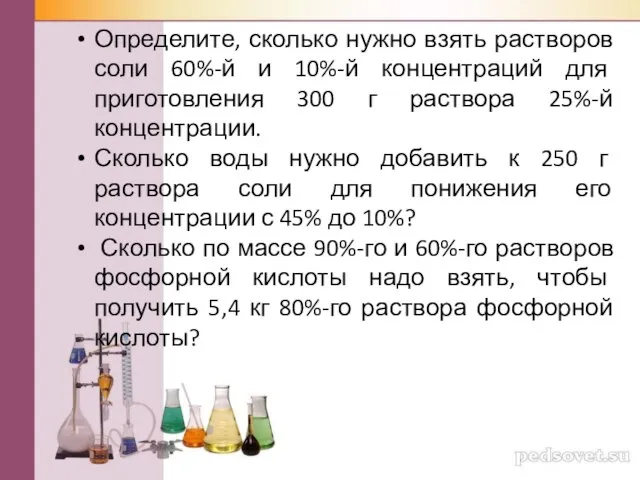 • Определите, сколько нужно взять растворов соли 60%-й и 10%-й концентраций для приготовления 300 г раствора 25%-й концентрации.
• Сколько воды нужно добавить к 250 г раствора соли для понижения его концентрации с 45% до 10%?
• Сколько по массе 90%-го и 60%-го растворов фосфорной кислоты надо взять, чтобы получить 5,4 кг 80%-го раствора фосфорной кислоты?

pedsovet.su